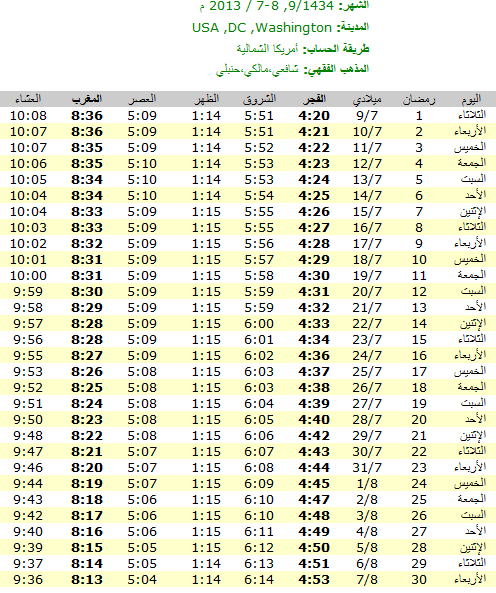 الشهر: 9/1434, 8-7 / 2013 م

المدينة: USA ,DC ,Washington

طريقة الحساب: أمريكا الشمالية

المذهب الفقهي: شافعي،مالكي،حنبلي

| اليوم | رمضان | ميلادي | الفجر | الشروق | الظهر | العصر | المغرب | العشاء |
|---|---|---|---|---|---|---|---|---|
| الثلاثاء | 1 | 9/7 | 4:20 | 5:51 | 1:14 | 5:09 | 8:36 | 10:08 |
| الأربعاء | 2 | 10/7 | 4:21 | 5:51 | 1:14 | 5:09 | 8:36 | 10:07 |
| الخميس | 3 | 11/7 | 4:22 | 5:52 | 1:14 | 5:09 | 8:35 | 10:07 |
| الجمعة | 4 | 12/7 | 4:23 | 5:53 | 1:14 | 5:10 | 8:35 | 10:06 |
| السبت | 5 | 13/7 | 4:24 | 5:53 | 1:14 | 5:10 | 8:34 | 10:05 |
| الأحد | 6 | 14/7 | 4:25 | 5:54 | 1:14 | 5:10 | 8:34 | 10:04 |
| الإثنين | 7 | 15/7 | 4:26 | 5:55 | 1:15 | 5:09 | 8:33 | 10:04 |
| الثلاثاء | 8 | 16/7 | 4:27 | 5:55 | 1:15 | 5:09 | 8:33 | 10:03 |
| الأربعاء | 9 | 17/7 | 4:28 | 5:56 | 1:15 | 5:09 | 8:32 | 10:02 |
| الخميس | 10 | 18/7 | 4:29 | 5:57 | 1:15 | 5:09 | 8:31 | 10:01 |
| الجمعة | 11 | 19/7 | 4:30 | 5:58 | 1:15 | 5:09 | 8:31 | 10:00 |
| السبت | 12 | 20/7 | 4:31 | 5:59 | 1:15 | 5:09 | 8:30 | 9:59 |
| الأحد | 13 | 21/7 | 4:32 | 5:59 | 1:15 | 5:09 | 8:29 | 9:58 |
| الإثنين | 14 | 22/7 | 4:33 | 6:00 | 1:15 | 5:09 | 8:28 | 9:57 |
| الثلاثاء | 15 | 23/7 | 4:34 | 6:01 | 1:15 | 5:09 | 8:28 | 9:56 |
| الأربعاء | 16 | 24/7 | 4:36 | 6:02 | 1:15 | 5:09 | 8:27 | 9:55 |
| الخميس | 17 | 25/7 | 4:37 | 6:03 | 1:15 | 5:08 | 8:26 | 9:53 |
| الجمعة | 18 | 26/7 | 4:38 | 6:03 | 1:15 | 5:08 | 8:25 | 9:52 |
| السبت | 19 | 27/7 | 4:39 | 6:04 | 1:15 | 5:08 | 8:24 | 9:51 |
| الأحد | 20 | 28/7 | 4:40 | 6:05 | 1:15 | 5:08 | 8:23 | 9:50 |
| الإثنين | 21 | 29/7 | 4:42 | 6:06 | 1:15 | 5:08 | 8:22 | 9:48 |
| الثلاثاء | 22 | 30/7 | 4:43 | 6:07 | 1:15 | 5:07 | 8:21 | 9:47 |
| الأربعاء | 23 | 31/7 | 4:44 | 6:08 | 1:15 | 5:07 | 8:20 | 9:46 |
| الخميس | 24 | 1/8 | 4:45 | 6:09 | 1:15 | 5:07 | 8:19 | 9:44 |
| الجمعة | 25 | 2/8 | 4:47 | 6:10 | 1:15 | 5:06 | 8:18 | 9:43 |
| السبت | 26 | 3/8 | 4:48 | 6:10 | 1:15 | 5:06 | 8:17 | 9:42 |
| الأحد | 27 | 4/8 | 4:49 | 6:11 | 1:15 | 5:06 | 8:16 | 9:40 |
| الإثنين | 28 | 5/8 | 4:50 | 6:12 | 1:15 | 5:05 | 8:15 | 9:39 |
| الثلاثاء | 29 | 6/8 | 4:51 | 6:13 | 1:14 | 5:05 | 8:14 | 9:37 |
| الأربعاء | 30 | 7/8 | 4:53 | 6:14 | 1:14 | 5:04 | 8:13 | 9:36 |